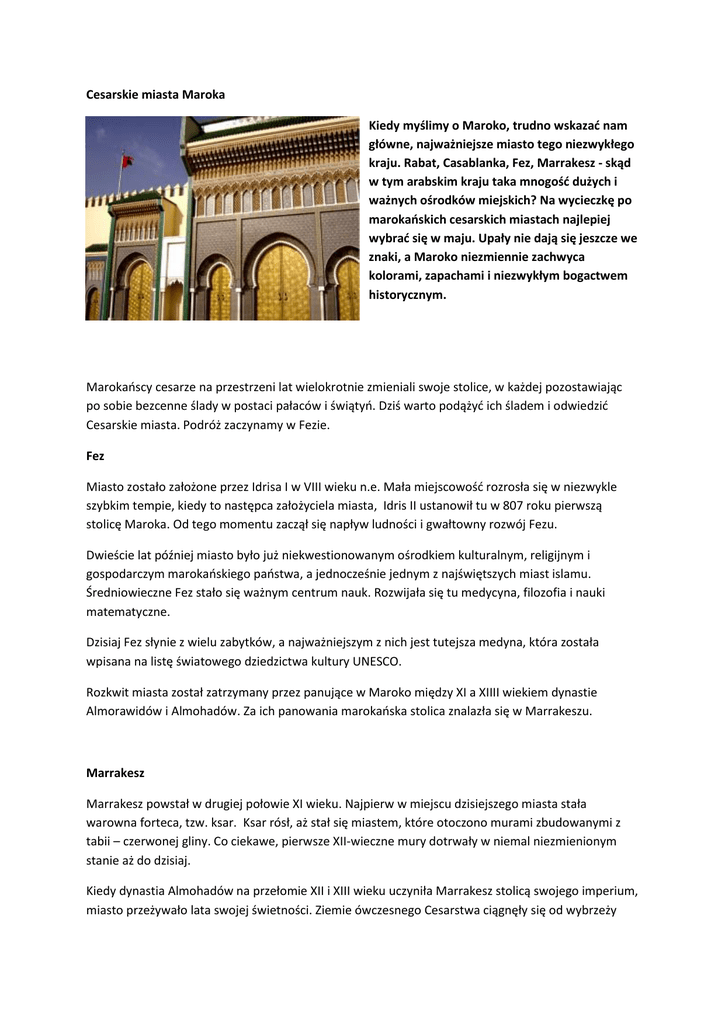 Cesarskie miasta Maroka

Kiedy myślimy o Maroko, trudno wskazać nam główne, najważniejsze miasto tego niezwykłego kraju. Rabat, Casablanka, Fez, Marrakesz - skąd w tym arabskim kraju taka mnogość dużych i ważnych ośrodków miejskich? Na wycieczkę po marokańskich cesarskich miastach najlepiej wybrać się w maju. Upały nie dają się jeszcze we znaki, a Maroko niezmiennie zachwyca kolorami, zapachami i niezwykłym bogactwem historycznym.

Marokańscy cesarze na przestrzeni lat wielokrotnie zmieniali swoje stolice, w każdej pozostawiając po sobie bezcenne ślady w postaci pałaców i świątyń. Dziś warto podążyć ich śladem i odwiedzić Cesarskie miasta. Podróż zaczynamy w Fezie.

Fez

Miasto zostało założone przez Idrisa I w VIII wieku n.e. Mała miejscowość rozrosła się w niezwykle szybkim tempie, kiedy to następca założyciela miasta, Idris II ustanowił tu w 807 roku pierwszą stolicę Maroka. Od tego momentu zaczął się napływ ludności i gwałtowny rozwój Fezu.

Dwieście lat później miasto było już niekwestionowanym ośrodkiem kulturalnym, religijnym i gospodarczym marokańskiego państwa, a jednocześnie jednym z najświętszych miast islamu. Średniowieczne Fez stało się ważnym centrum nauk. Rozwijała się tu medycyna, filozofia i nauki matematyczne.

Dzisiaj Fez słynie z wielu zabytków, a najważniejszym z nich jest tutejsza medyna, która została wpisana na listę światowego dziedzictwa kultury UNESCO.

Rozkwit miasta został zatrzymany przez panujące w Maroko między XI a XIIII wiekiem dynastie Almorawidów i Almohadów. Za ich panowania marokańska stolica znalazła się w Marrakeszu.

Marrakesz

Marrakesz powstał w drugiej połowie XI wieku. Najpierw w miejscu dzisiejszego miasta stała warowna forteca, tzw. ksar. Ksar rósł, aż stał się miastem, które otoczono murami zbudowanymi z tabii – czerwonej gliny. Co ciekawe, pierwsze XII-wieczne mury dotrwały w niemal niezmienionym stanie aż do dzisiaj.

Kiedy dynastia Almohadów na przełomie XII i XIII wieku uczyniła Marrakesz stolicą swojego imperium, miasto przeżywało lata swojej świetności. Ziemie ówczesnego Cesarstwa ciągnęły się od wybrzeży